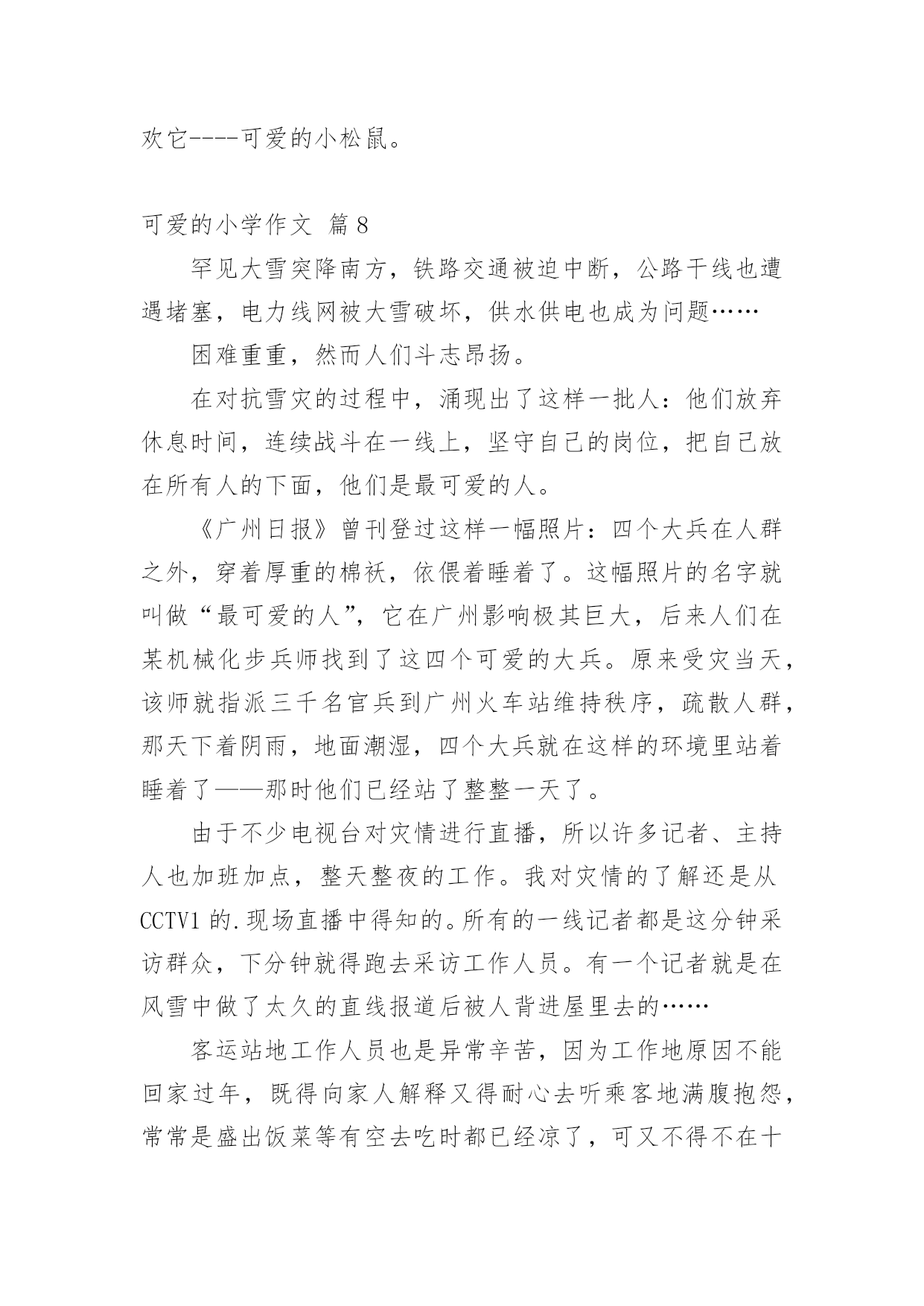 欢它----可爱的小松鼠。

可爱的小学作文 篇8

罕见大雪突降南方，铁路交通被迫中断，公路干线也遭遇堵塞，电力线网被大雪破坏，供水供电也成为问题……

困难重重，然而人们斗志昂扬。

在对抗雪灾的过程中，涌现出了这样一批人：他们放弃休息时间，连续战斗在一线上，坚守自己的岗位，把自己放在所有人的下面，他们是最可爱的人。

《广州日报》曾刊登过这样一幅照片：四个大兵在人群之外，穿着厚重的棉袄，依偎着睡着了。这幅照片的名字就叫做“最可爱的人”，它在广州影响极其巨大，后来人们在某机械化步兵师找到了这四个可爱的大兵。原来受灾当天，该师就指派三千名官兵到广州火车站维持秩序，疏散人群，那天下着阴雨，地面潮湿，四个大兵就在这样的环境里站着睡着了——那时他们已经站了整整一天了。

由于不少电视台对灾情进行直播，所以许多记者、主持人也加班加点，整天整夜的工作。我对灾情的了解还是从CCTV1的.现场直播中得知的。所有的一线记者都是这分钟采访群众，下分钟就得跑去采访工作人员。有一个记者就是在风雪中做了太久的直线报道后被人背进屋里去的……

客运站地工作人员也是异常辛苦，因为工作地原因不能回家过年，既得向家人解释又得耐心去听乘客地满腹抱怨，常常是盛出饭菜等有空去吃时都已经凉了，可又不得不在十